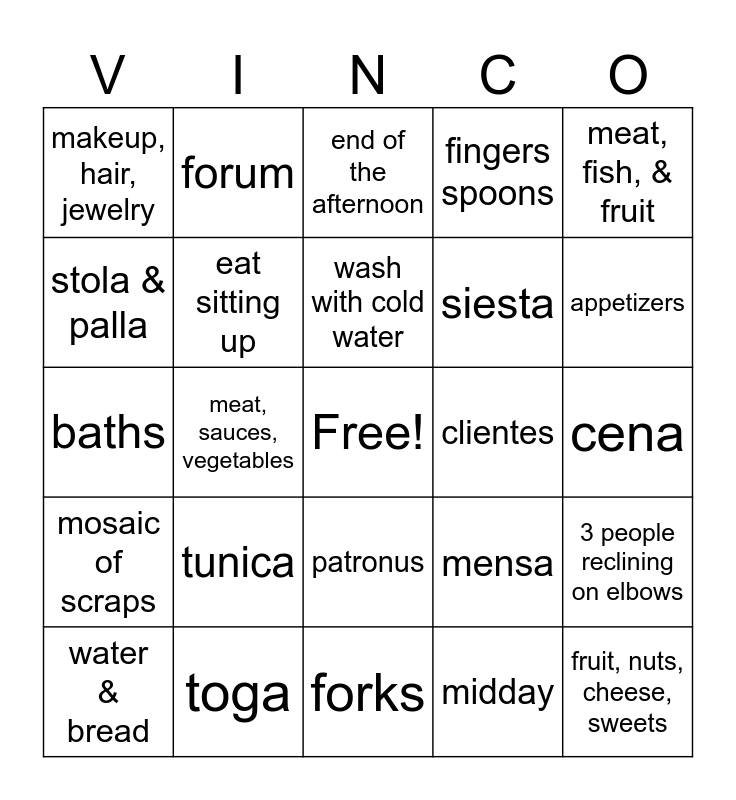 | V | I | N | C | O |
|---|---|---|---|---|
| makeup, hair, jewelry | forum | end of the afternoon | fingers spoons | meat, fish, & fruit |
| stola & palla | eat sitting up | wash with cold water | siesta | appetizers |
| baths | meat, sauces, vegetables | Free! | clientes | cena |
| mosaic of scraps | tunica | patronus | mensa | 3 people reclining on elbows |
| water & bread | toga | forks | midday | fruit, nuts, cheese, sweets |